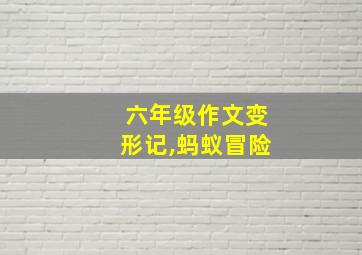 六年级作文变形记,蚂蚁冒险